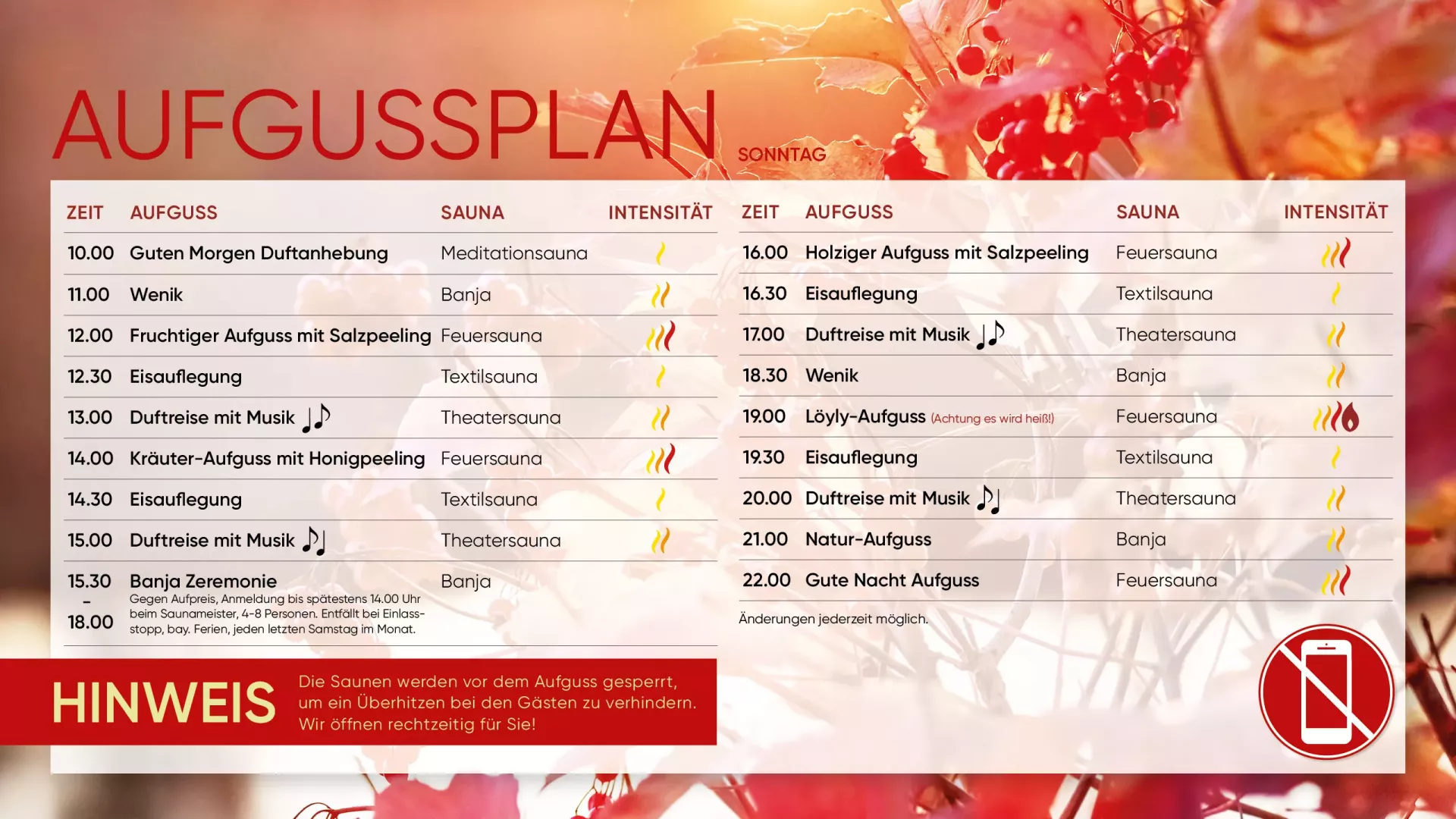 AUFGUSSPLAN SONNTAG

| ZEIT | AUFGUSS | SAUNA | INTENSITÄT |
|---|---|---|---|
| 10.00 | Guten Morgen Duftanhebung | Meditationsauna | |
| 11.00 | Wenik | Banja | |
| 12.00 | Fruchtiger Aufguss mit Salzpeeling | Feuersauna | |
| 12.30 | Eisauflegung | Textilsauna | |
| 13.00 | Duftreise mit Musik | Theatersauna | |
| 14.00 | Kräuter-Aufguss mit Honigpeeling | Feuersauna | |
| 14.30 | Eisauflegung | Textilsauna | |
| 15.00 | Duftreise mit Musik | Theatersauna | |
| 15.30 – 18.00 | Banja Zeremonie Gegen Aufpreis, Anmeldung bis spätestens 14.00 Uhr beim Saunameister, 4-8 Personen. Entfällt bei Einlassstopp, bay. Ferien, jeden letzten Samstag im Monat. | Banja | |

| ZEIT | AUFGUSS | SAUNA | INTENSITÄT |
|---|---|---|---|
| 16.00 | Holziger Aufguss mit Salzpeeling | Feuersauna | |
| 16.30 | Eisauflegung | Textilsauna | |
| 17.00 | Duftreise mit Musik | Theatersauna | |
| 18.30 | Wenik | Banja | |
| 19.00 | Löyly-Aufguss (Achtung es wird heiß!) | Feuersauna | |
| 19.30 | Eisauflegung | Textilsauna | |
| 20.00 | Duftreise mit Musik | Theatersauna | |
| 21.00 | Natur-Aufguss | Banja | |
| 22.00 | Gute Nacht Aufguss | Feuersauna | |

Änderungen jederzeit möglich.

HINWEIS Die Saunen werden vor dem Aufguss gesperrt, um ein Überhitzen bei den Gästen zu verhindern. Wir öffnen rechtzeitig für Sie!